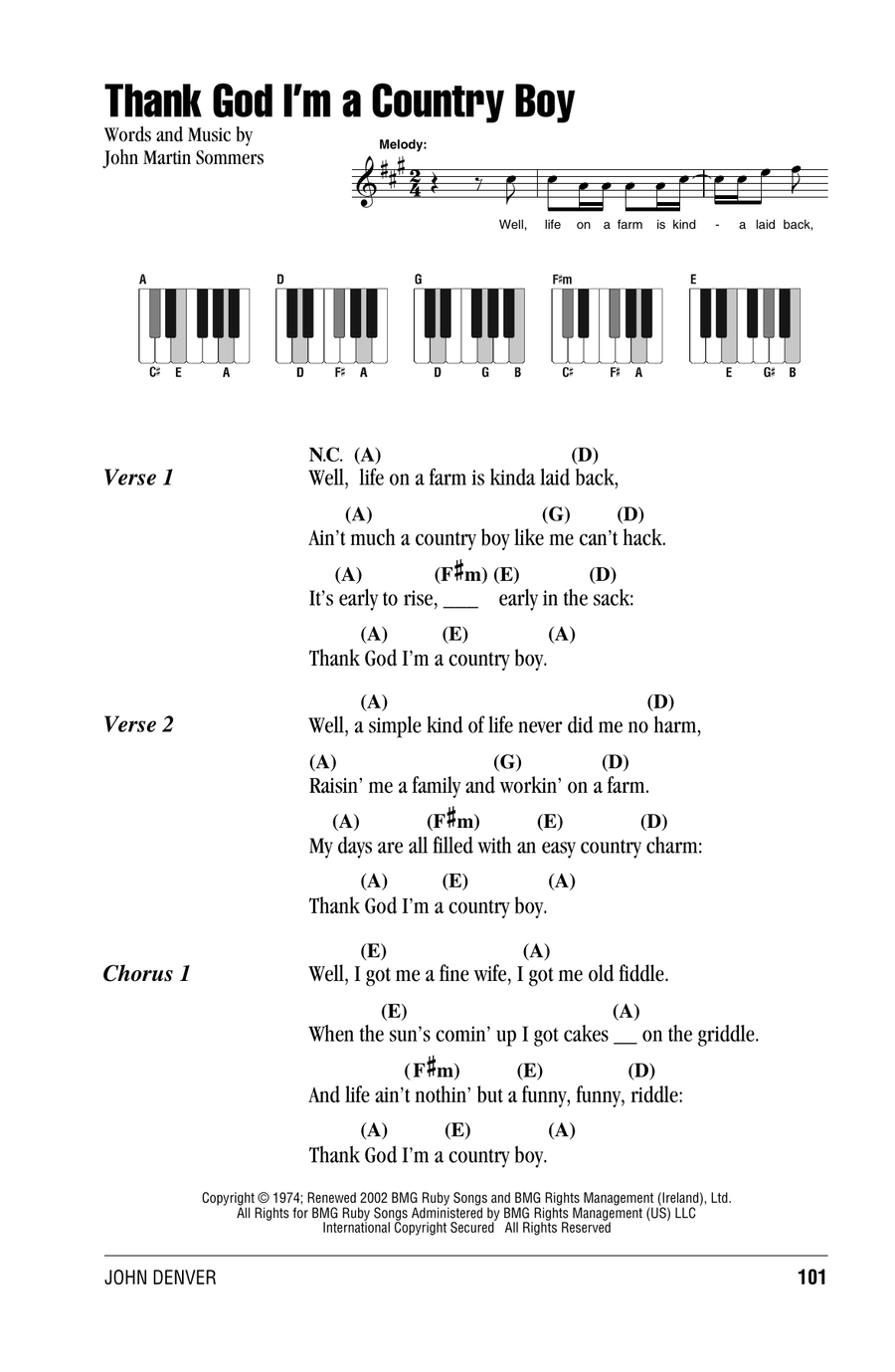 Thank God I'm a Country Boy

Words and Music by
John Martin Sommers

Melody:

Well, life on a farm is kind - a laid back,

A
C♯ E A

D
D F♯ A

G
D G B

F♯m
C♯ F♯ A

E
E G♯ B

Verse 1

N.C. (A) (D)
Well, life on a farm is kinda laid back,

(A) (G) (D)
Ain't much a country boy like me can't hack.

(A) (F♯m) (E) (D)
It's early to rise, ____ early in the sack:

(A) (E) (A)
Thank God I'm a country boy.

Verse 2

(A) (D)
Well, a simple kind of life never did me no harm,

(A) (G) (D)
Raisin' me a family and workin' on a farm.

(A) (F♯m) (E) (D)
My days are all filled with an easy country charm:

(A) (E) (A)
Thank God I'm a country boy.

Chorus 1

(E) (A)
Well, I got me a fine wife, I got me old fiddle.

(E) (A)
When the sun's comin' up I got cakes __ on the griddle.

(F♯m) (E) (D)
And life ain't nothin' but a funny, funny, riddle:

(A) (E) (A)
Thank God I'm a country boy.

Copyright © 1974; Renewed 2002 BMG Ruby Songs and BMG Rights Management (Ireland), Ltd.
All Rights for BMG Ruby Songs Administered by BMG Rights Management (US) LLC
International Copyright Secured All Rights Reserved

JOHN DENVER

101